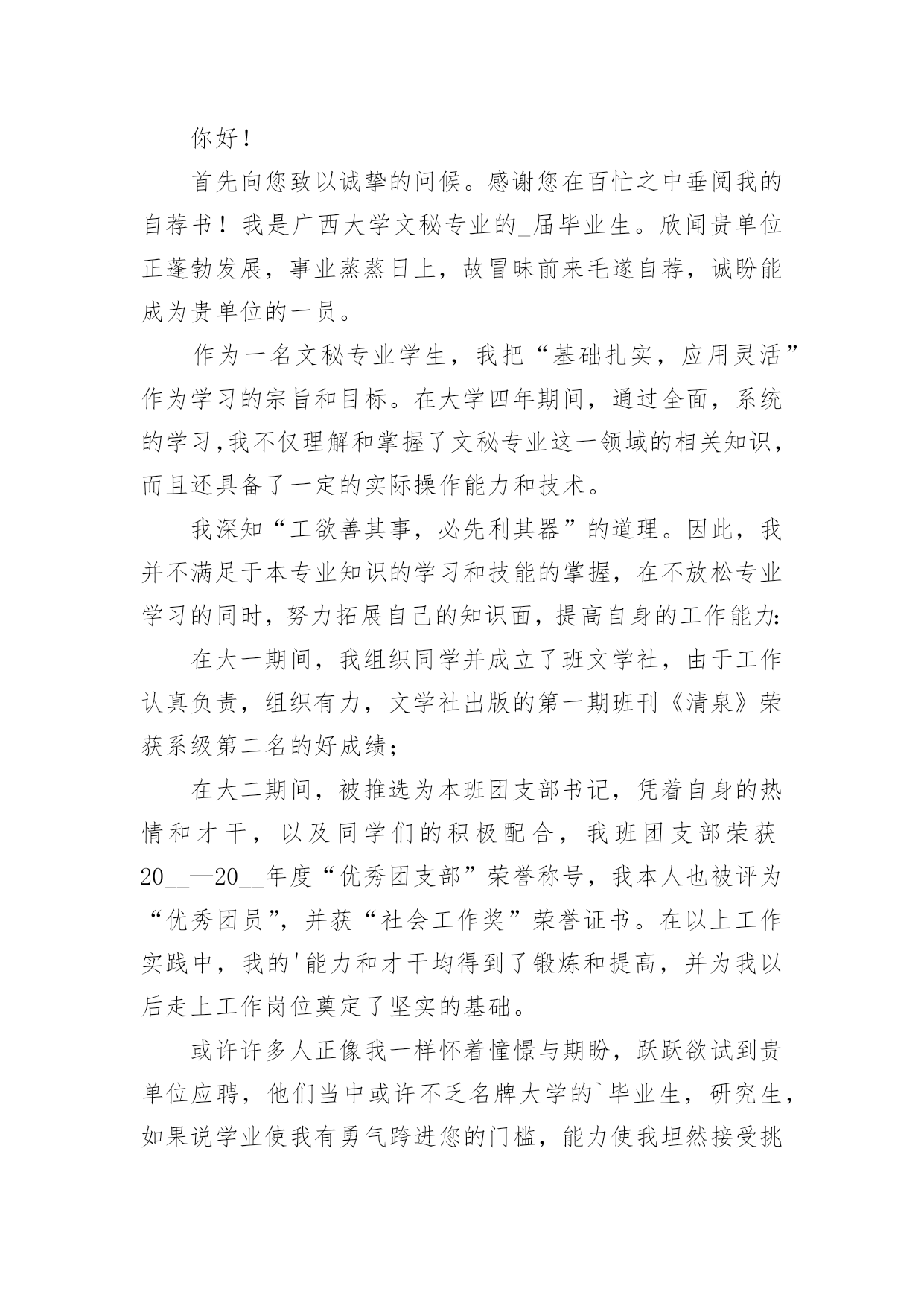 你好！

首先向您致以诚挚的问候。感谢您在百忙之中垂阅我的自荐书！我是广西大学文秘专业的_届毕业生。欣闻贵单位正蓬勃发展，事业蒸蒸日上，故冒昧前来毛遂自荐，诚盼能成为贵单位的一员。

作为一名文秘专业学生，我把“基础扎实，应用灵活”作为学习的宗旨和目标。在大学四年期间，通过全面，系统的学习,我不仅理解和掌握了文秘专业这一领域的相关知识，而且还具备了一定的实际操作能力和技术。

我深知“工欲善其事，必先利其器”的道理。因此，我并不满足于本专业知识的学习和技能的掌握，在不放松专业学习的同时，努力拓展自己的知识面，提高自身的工作能力:

在大一期间，我组织同学并成立了班文学社，由于工作认真负责，组织有力，文学社出版的第一期班刊《清泉》荣获系级第二名的好成绩；

在大二期间，被推选为本班团支部书记，凭着自身的热情和才干，以及同学们的积极配合，我班团支部荣获20__—20__年度“优秀团支部”荣誉称号，我本人也被评为“优秀团员”，并获“社会工作奖”荣誉证书。在以上工作实践中，我的'能力和才干均得到了锻炼和提高，并为我以后走上工作岗位奠定了坚实的基础。

或许许多人正像我一样怀着憧憬与期盼，跃跃欲试到贵单位应聘，他们当中或许不乏名牌大学的`毕业生，研究生，如果说学业使我有勇气跨进您的门槛，能力使我坦然接受挑